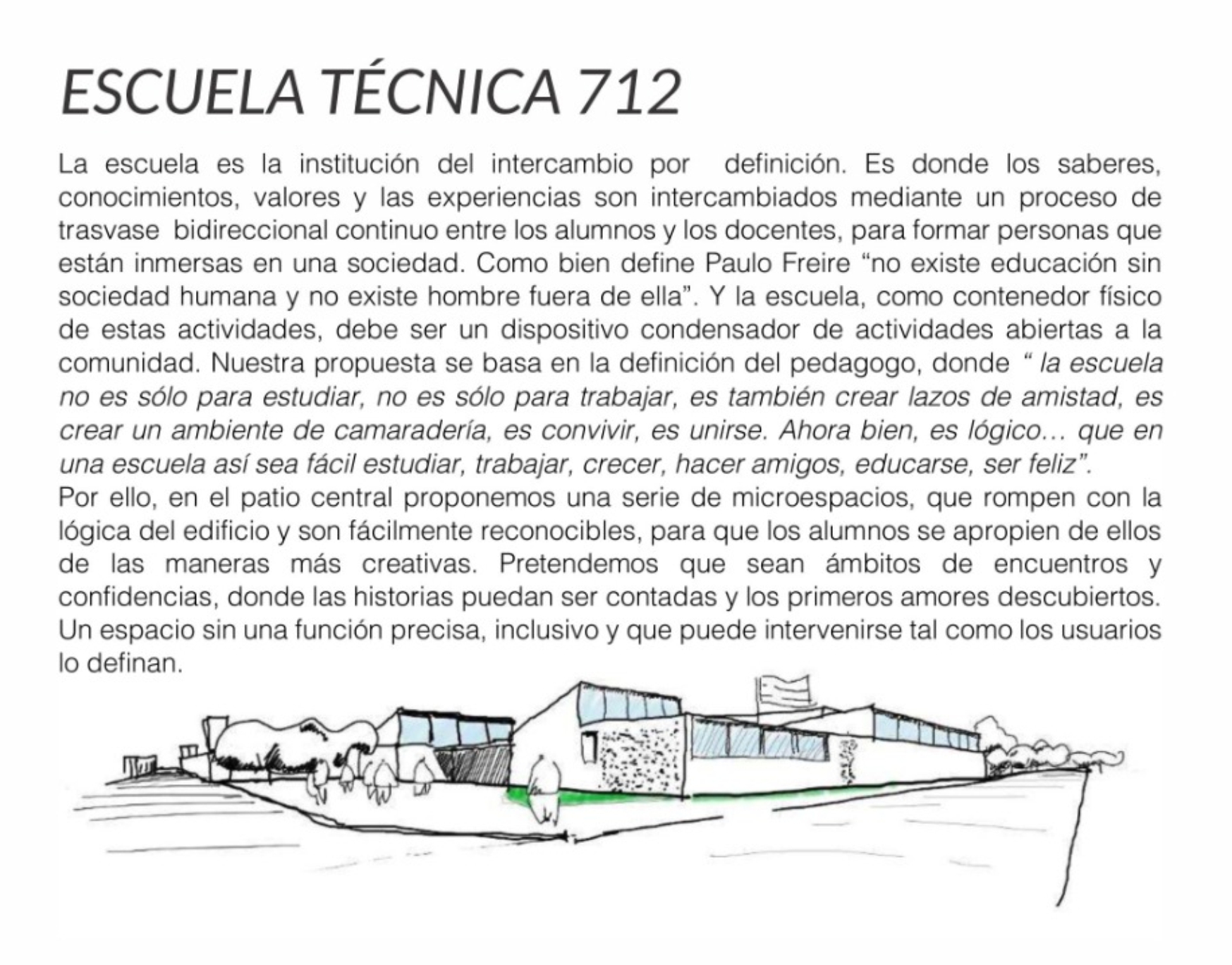 ESCUELA TÉCNICA 712

La escuela es la institución del intercambio por definición. Es donde los saberes, conocimientos, valores y las experiencias son intercambiados mediante un proceso de trasvase bidireccional continuo entre los alumnos y los docentes, para formar personas que están inmersas en una sociedad. Como bien define Paulo Freire “no existe educación sin sociedad humana y no existe hombre fuera de ella”. Y la escuela, como contenedor físico de estas actividades, debe ser un dispositivo condensador de actividades abiertas a la comunidad. Nuestra propuesta se basa en la definición del pedagogo, donde “ la escuela no es sólo para estudiar, no es sólo para trabajar, es también crear lazos de amistad, es crear un ambiente de camaradería, es convivir, es unirse. Ahora bien, es lógico… que en una escuela así sea fácil estudiar, trabajar, crecer, hacer amigos, educarse, ser feliz”.
Por ello, en el patio central proponemos una serie de microespacios, que rompen con la lógica del edificio y son fácilmente reconocibles, para que los alumnos se apropien de ellos de las maneras más creativas. Pretendemos que sean ámbitos de encuentros y confidencias, donde las historias puedan ser contadas y los primeros amores descubiertos. Un espacio sin una función precisa, inclusivo y que puede intervenirse tal como los usuarios lo definan.